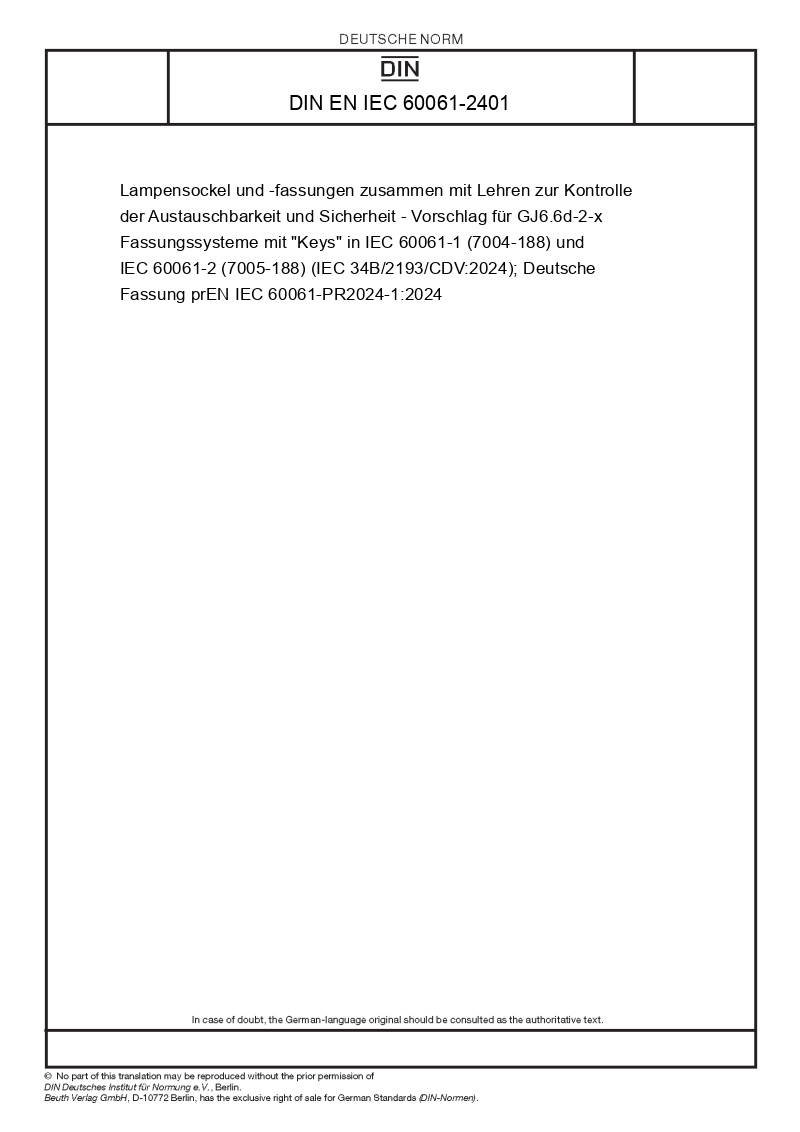 DEUTSCHE NORM

DIN

DIN EN IEC 60061-2401

Lampensockel und -fassungen zusammen mit Lehren zur Kontrolle der Austauschbarkeit und Sicherheit - Vorschlag für GJ6.6d-2-x Fassungssysteme mit "Keys" in IEC 60061-1 (7004-188) und IEC 60061-2 (7005-188) (IEC 34B/2193/CDV:2024); Deutsche Fassung prEN IEC 60061-PR2024-1:2024

In case of doubt, the German-language original should be consulted as the authoritative text.

© No part of this translation may be reproduced without the prior permission of DIN Deutsches Institut für Normung e.V., Berlin.
Beuth Verlag GmbH, D-10772 Berlin, has the exclusive right of sale for German Standards (DIN-Normen).